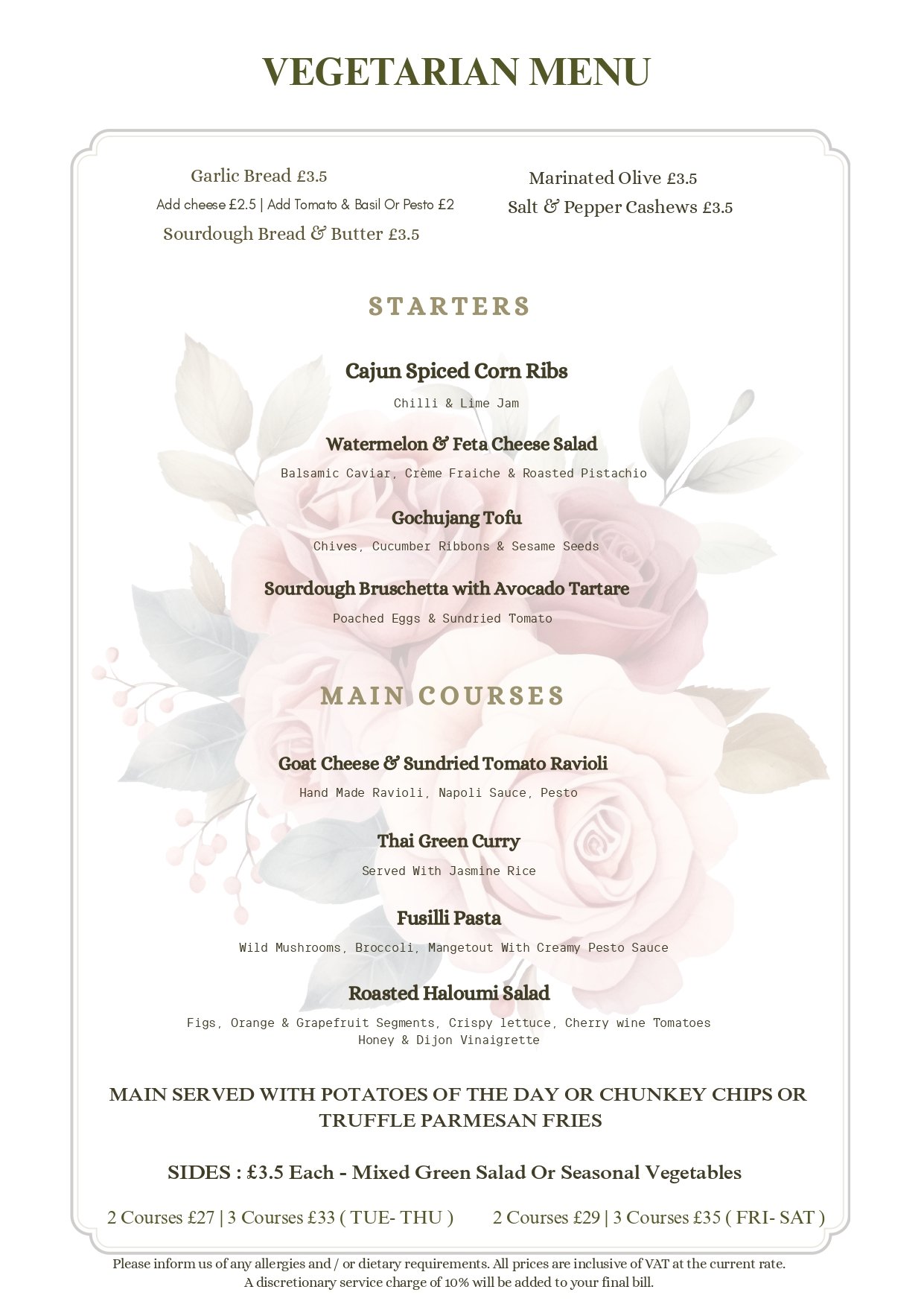 VEGETARIAN MENU

Garlic Bread £3.5
Add cheese £2.5 | Add Tomato & Basil Or Pesto £2
Sourdough Bread & Butter £3.5

Marinated Olive £3.5
Salt & Pepper Cashews £3.5

STARTERS

Cajun Spiced Corn Ribs
Chilli & Lime Jam

Watermelon & Feta Cheese Salad
Balsamic Caviar, Crème Fraiche & Roasted Pistachio

Gochujang Tofu
Chives, Cucumber Ribbons & Sesame Seeds

Sourdough Bruschetta with Avocado Tartare
Poached Eggs & Sundried Tomato

MAIN COURSES

Goat Cheese & Sundried Tomato Ravioli
Hand Made Ravioli, Napoli Sauce, Pesto

Thai Green Curry
Served With Jasmine Rice

Fusilli Pasta
Wild Mushrooms, Broccoli, Mangetout With Creamy Pesto Sauce

Roasted Haloumi Salad
Figs, Orange & Grapefruit Segments, Crispy lettuce, Cherry wine Tomatoes
Honey & Dijon Vinaigrette

MAIN SERVED WITH POTATOES OF THE DAY OR CHUNKEY CHIPS OR TRUFFLE PARMESAN FRIES

SIDES : £3.5 Each - Mixed Green Salad Or Seasonal Vegetables

2 Courses £27 | 3 Courses £33 ( TUE- THU ) 2 Courses £29 | 3 Courses £35 ( FRI- SAT )

Please inform us of any allergies and / or dietary requirements. All prices are inclusive of VAT at the current rate.
A discretionary service charge of 10% will be added to your final bill.